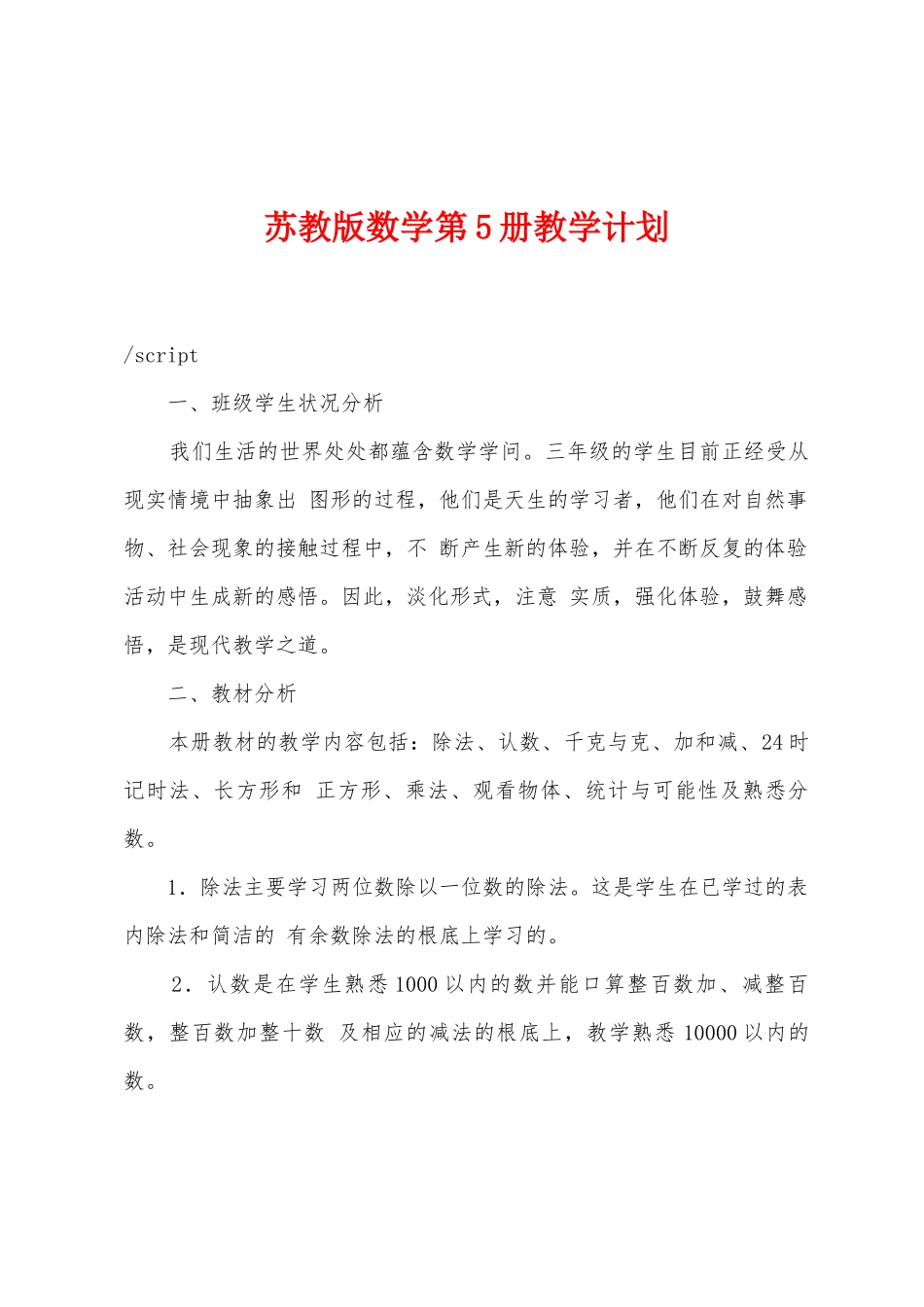 苏教版数学第5册教学计划

/script

一、班级学生状况分析

我们生活的世界处处都蕴含数学学问。三年级的学生目前正经受从现实情境中抽象出 图形的过程，他们是天生的学习者，他们在对自然事物、社会现象的接触过程中，不 断产生新的体验，并在不断反复的体验活动中生成新的感悟。因此，淡化形式，注意 实质，强化体验，鼓舞感悟，是现代教学之道。

二、教材分析

本册教材的教学内容包括：除法、认数、千克与克、加和减、24时记时法、长方形和 正方形、乘法、观看物体、统计与可能性及熟悉分数。

1．除法主要学习两位数除以一位数的除法。这是学生在已学过的表内除法和简洁的 有余数除法的根底上学习的。

2．认数是在学生熟悉1000以内的数并能口算整百数加、减整百数，整百数加整十数 及相应的减法的根底上，教学熟悉10000以内的数。